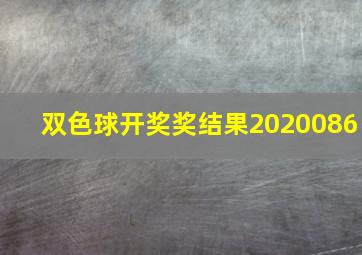 双色球开奖奖结果2020086